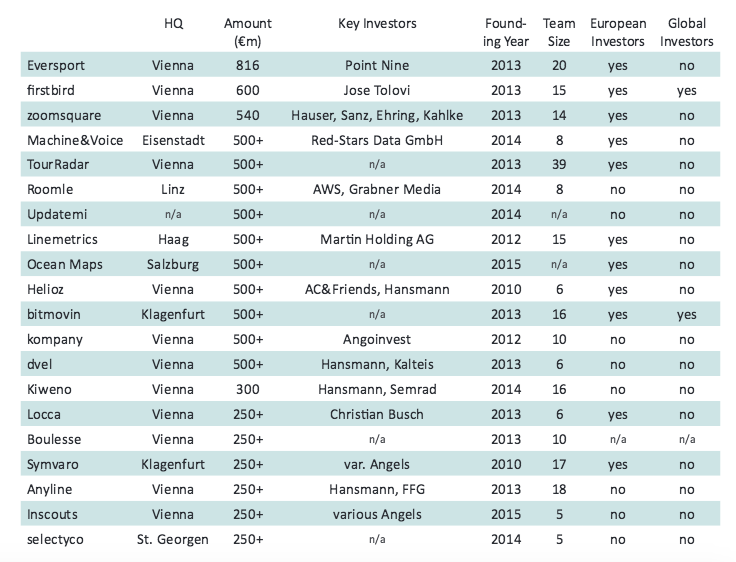 |  | HQ | Amount (€m) | Key Investors | Founding Year | Team Size | European Investors | Global Investors |
|---|---|---|---|---|---|---|---|
| Eversport | Vienna | 816 | Point Nine | 2013 | 20 | yes | no |
| firstbird | Vienna | 600 | Jose Tolovi | 2013 | 15 | yes | yes |
| zoomsquare | Vienna | 540 | Hauser, Sanz, Ehring, Kahlke | 2013 | 14 | yes | no |
| Machine&Voice | Eisenstadt | 500+ | Red-Stars Data GmbH | 2014 | 8 | yes | no |
| TourRadar | Vienna | 500+ | n/a | 2013 | 39 | yes | no |
| Roomle | Linz | 500+ | AWS, Grabner Media | 2014 | 8 | no | no |
| Updatemi | n/a | 500+ | n/a | 2014 | n/a | no | no |
| Linemetrics | Haag | 500+ | Martin Holding AG | 2012 | 15 | yes | no |
| Ocean Maps | Salzburg | 500+ | n/a | 2015 | n/a | yes | no |
| Helioz | Vienna | 500+ | AC&Friends, Hansmann | 2010 | 6 | yes | no |
| bitmovin | Klagenfurt | 500+ | n/a | 2013 | 16 | yes | yes |
| kompany | Vienna | 500+ | Angoinvest | 2012 | 10 | no | no |
| dvel | Vienna | 500+ | Hansmann, Kalteis | 2013 | 6 | no | no |
| Kiweno | Vienna | 300 | Hansmann, Semrad | 2014 | 16 | no | no |
| Locca | Vienna | 250+ | Christian Busch | 2013 | 6 | yes | no |
| Boulesse | Vienna | 250+ | n/a | 2013 | 10 | n/a | n/a |
| Symvaro | Klagenfurt | 250+ | var. Angels | 2010 | 17 | yes | no |
| Anyline | Vienna | 250+ | Hansmann, FFG | 2013 | 18 | no | no |
| Inscouts | Vienna | 250+ | various Angels | 2015 | 5 | no | no |
| selectyco | St. Georgen | 250+ | n/a | 2014 | 5 | no | no |